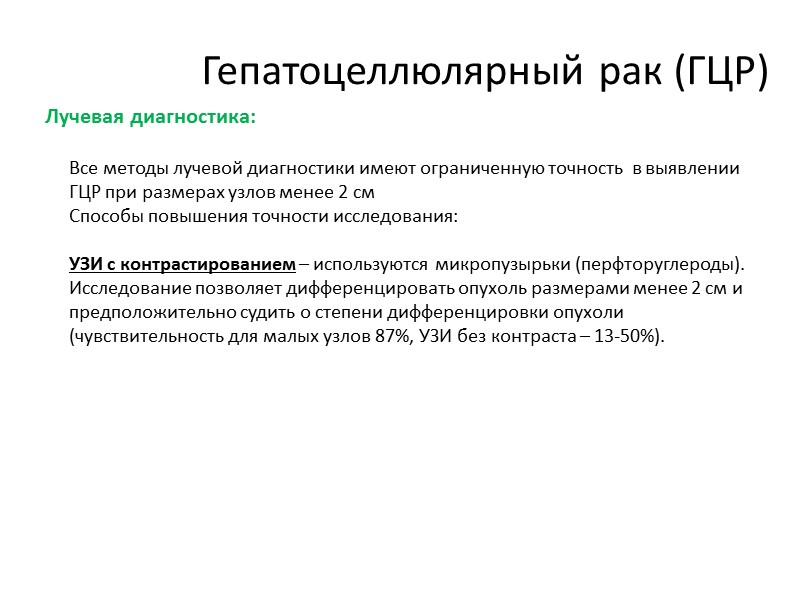 Гепатоцеллюлярный рак (ГЦР)

Лучевая диагностика:

Все методы лучевой диагностики имеют ограниченную точность в выявлении ГЦР при размерах узлов менее 2 см
Способы повышения точности исследования:

УЗИ с контрастированием – используются микропузырьки (перфторуглероды). Исследование позволяет дифференцировать опухоль размерами менее 2 см и предположительно судить о степени дифференцировки опухоли (чувствительность для малых узлов 87%, УЗИ без контраста – 13-50%).